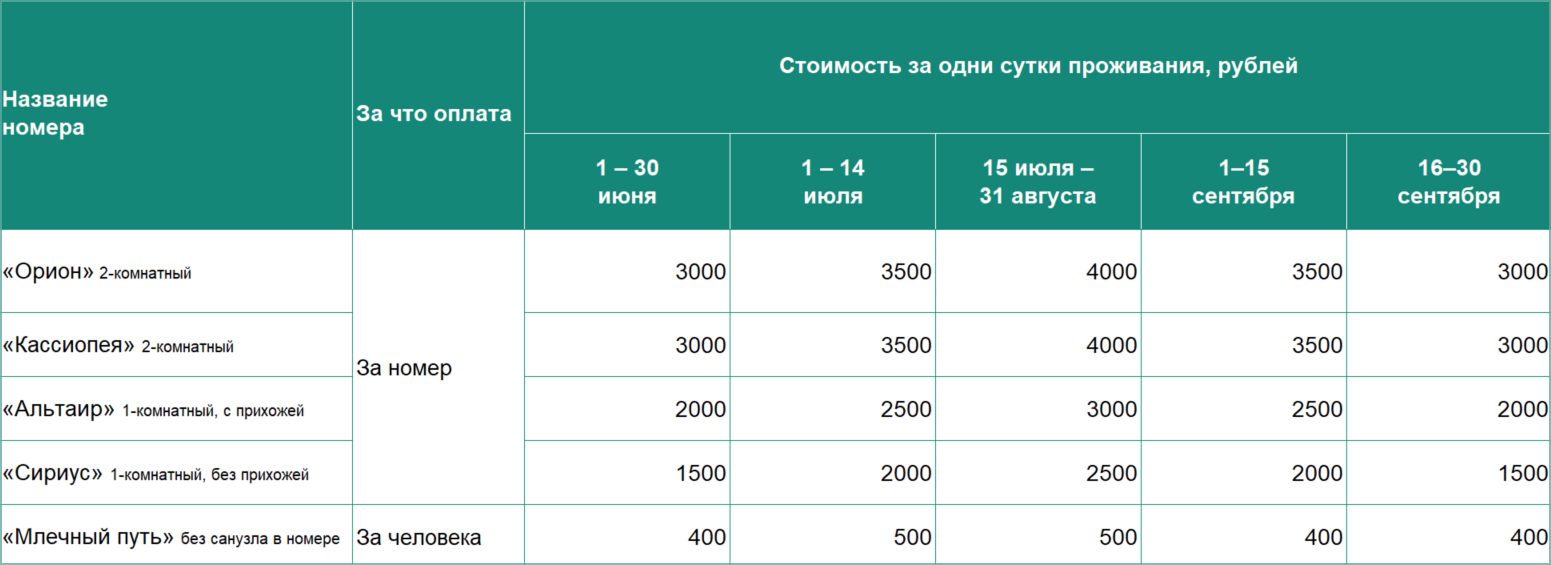 | Название номера | За что оплата | Стоимость за одни сутки проживания, рублей | | | | |
|---|---|---|---|---|---|---|
| | | 1 – 30 июня | 1 – 14 июля | 15 июля – 31 августа | 1–15 сентября | 16–30 сентября |
| «Орион» 2-комнатный | За номер | 3000 | 3500 | 4000 | 3500 | 3000 |
| «Кассиопея» 2-комнатный | | 3000 | 3500 | 4000 | 3500 | 3000 |
| «Альтаир» 1-комнатный, с прихожей | | 2000 | 2500 | 3000 | 2500 | 2000 |
| «Сириус» 1-комнатный, без прихожей | | 1500 | 2000 | 2500 | 2000 | 1500 |
| «Млечный путь» без санузла в номере | За человека | 400 | 500 | 500 | 400 | 400 |